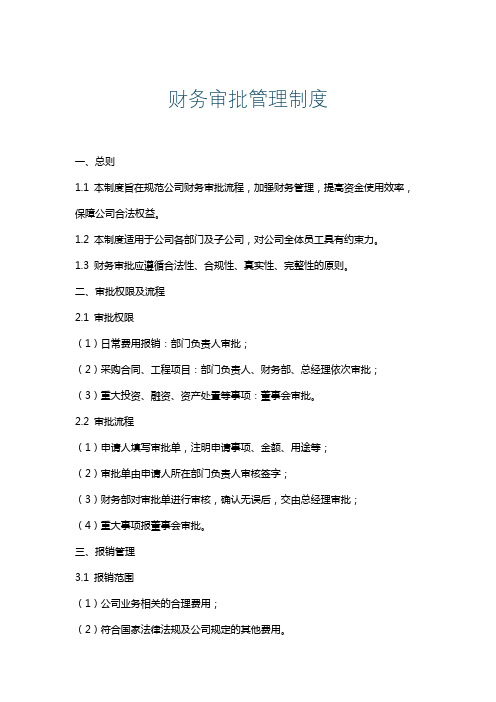 财务审批管理制度

一、总则

1.1 本制度旨在规范公司财务审批流程，加强财务管理，提高资金使用效率，保障公司合法权益。

1.2 本制度适用于公司各部门及子公司，对公司全体员工具有约束力。

1.3 财务审批应遵循合法性、合规性、真实性、完整性的原则。

二、审批权限及流程

2.1 审批权限

（1）日常费用报销：部门负责人审批；

（2）采购合同、工程项目：部门负责人、财务部、总经理依次审批；

（3）重大投资、融资、资产处置等事项：董事会审批。

2.2 审批流程

（1）申请人填写审批单，注明申请事项、金额、用途等；

（2）审批单由申请人所在部门负责人审核签字；

（3）财务部对审批单进行审核，确认无误后，交由总经理审批；

（4）重大事项报董事会审批。

三、报销管理

3.1 报销范围

（1）公司业务相关的合理费用；

（2）符合国家法律法规及公司规定的其他费用。